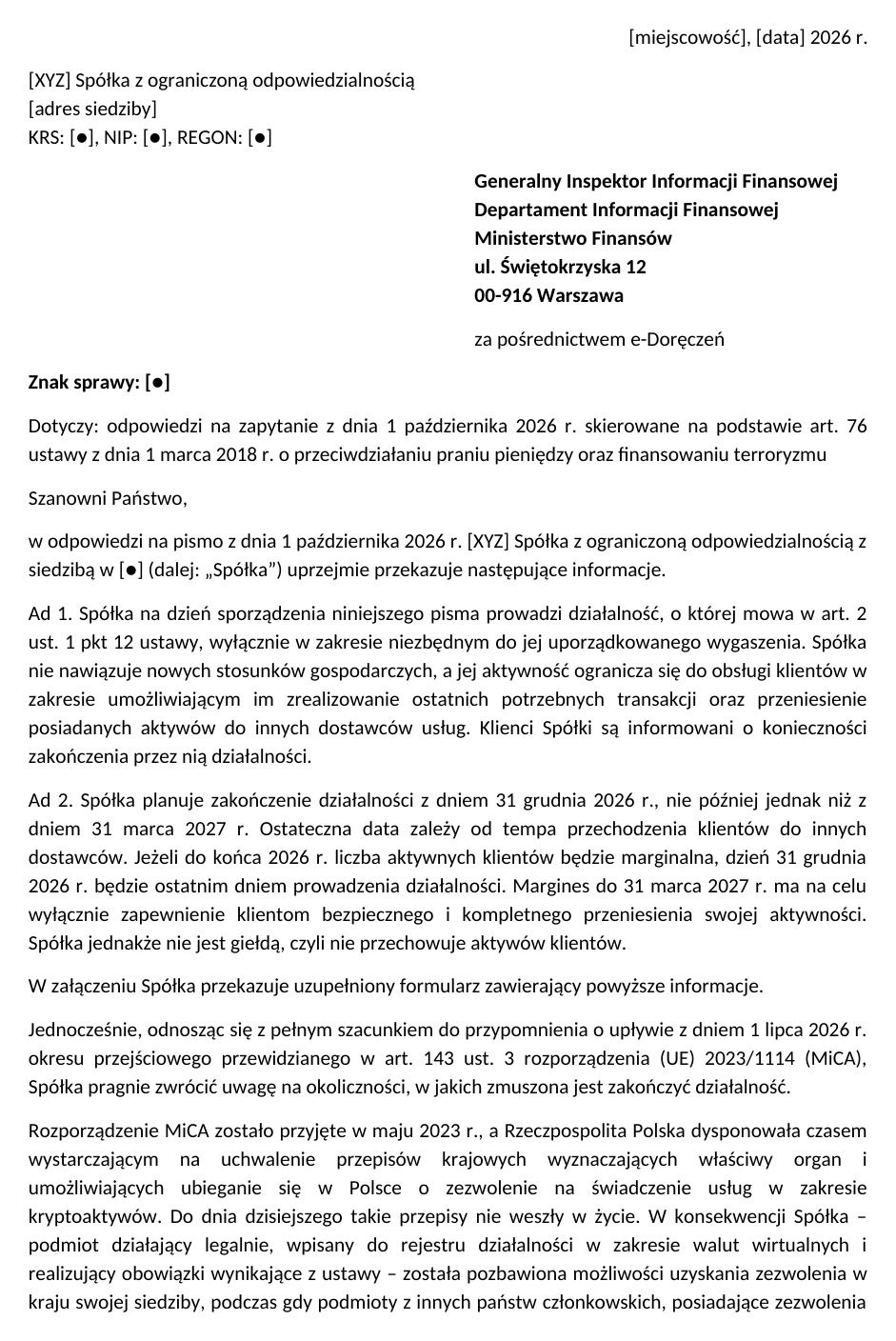 [miejscowość], [data] 2026 r.

[XYZ] Spółka z ograniczoną odpowiedzialnością
[adres siedziby]
KRS: [●], NIP: [●], REGON: [●]

Generalny Inspektor Informacji Finansowej
Departament Informacji Finansowej
Ministerstwo Finansów
ul. Świętokrzyska 12
00-916 Warszawa

za pośrednictwem e-Doręczeń

Znak sprawy: [●]

Dotyczy: odpowiedzi na zapytanie z dnia 1 października 2026 r. skierowane na podstawie art. 76 ustawy z dnia 1 marca 2018 r. o przeciwdziałaniu praniu pieniędzy oraz finansowaniu terroryzmu

Szanowni Państwo,

w odpowiedzi na pismo z dnia 1 października 2026 r. [XYZ] Spółka z ograniczoną odpowiedzialnością z siedzibą w [●] (dalej: „Spółka") uprzejmie przekazuje następujące informacje.

Ad 1. Spółka na dzień sporządzenia niniejszego pisma prowadzi działalność, o której mowa w art. 2 ust. 1 pkt 12 ustawy, wyłącznie w zakresie niezbędnym do jej uporządkowanego wygaszenia. Spółka nie nawiązuje nowych stosunków gospodarczych, a jej aktywność ogranicza się do obsługi klientów w zakresie umożliwiającym im zrealizowanie ostatnich potrzebnych transakcji oraz przeniesienie posiadanych aktywów do innych dostawców usług. Klienci Spółki są informowani o konieczności zakończenia przez nią działalności.

Ad 2. Spółka planuje zakończenie działalności z dniem 31 grudnia 2026 r., nie później jednak niż z dniem 31 marca 2027 r. Ostateczna data zależy od tempa przechodzenia klientów do innych dostawców. Jeżeli do końca 2026 r. liczba aktywnych klientów będzie marginalna, dzień 31 grudnia 2026 r. będzie ostatnim dniem prowadzenia działalności. Margines do 31 marca 2027 r. ma na celu wyłącznie zapewnienie klientom bezpiecznego i kompletnego przeniesienia swojej aktywności. Spółka jednakże nie jest giełdą, czyli nie przechowuje aktywów klientów.

W załączeniu Spółka przekazuje uzupełniony formularz zawierający powyższe informacje.

Jednocześnie, odnosząc się z pełnym szacunkiem do przypomnienia o upływie z dniem 1 lipca 2026 r. okresu przejściowego przewidzianego w art. 143 ust. 3 rozporządzenia (UE) 2023/1114 (MiCA), Spółka pragnie zwrócić uwagę na okoliczności, w jakich zmuszona jest zakończyć działalność.

Rozporządzenie MiCA zostało przyjęte w maju 2023 r., a Rzeczpospolita Polska dysponowała czasem wystarczającym na uchwalenie przepisów krajowych wyznaczających właściwy organ i umożliwiających ubieganie się w Polsce o zezwolenie na świadczenie usług w zakresie kryptoaktywów. Do dnia dzisiejszego takie przepisy nie weszły w życie. W konsekwencji Spółka – podmiot działający legalnie, wpisany do rejestru działalności w zakresie walut wirtualnych i realizujący obowiązki wynikające z ustawy – została pozbawiona możliwości uzyskania zezwolenia w kraju swojej siedziby, podczas gdy podmioty z innych państw członkowskich, posiadające zezwolenia